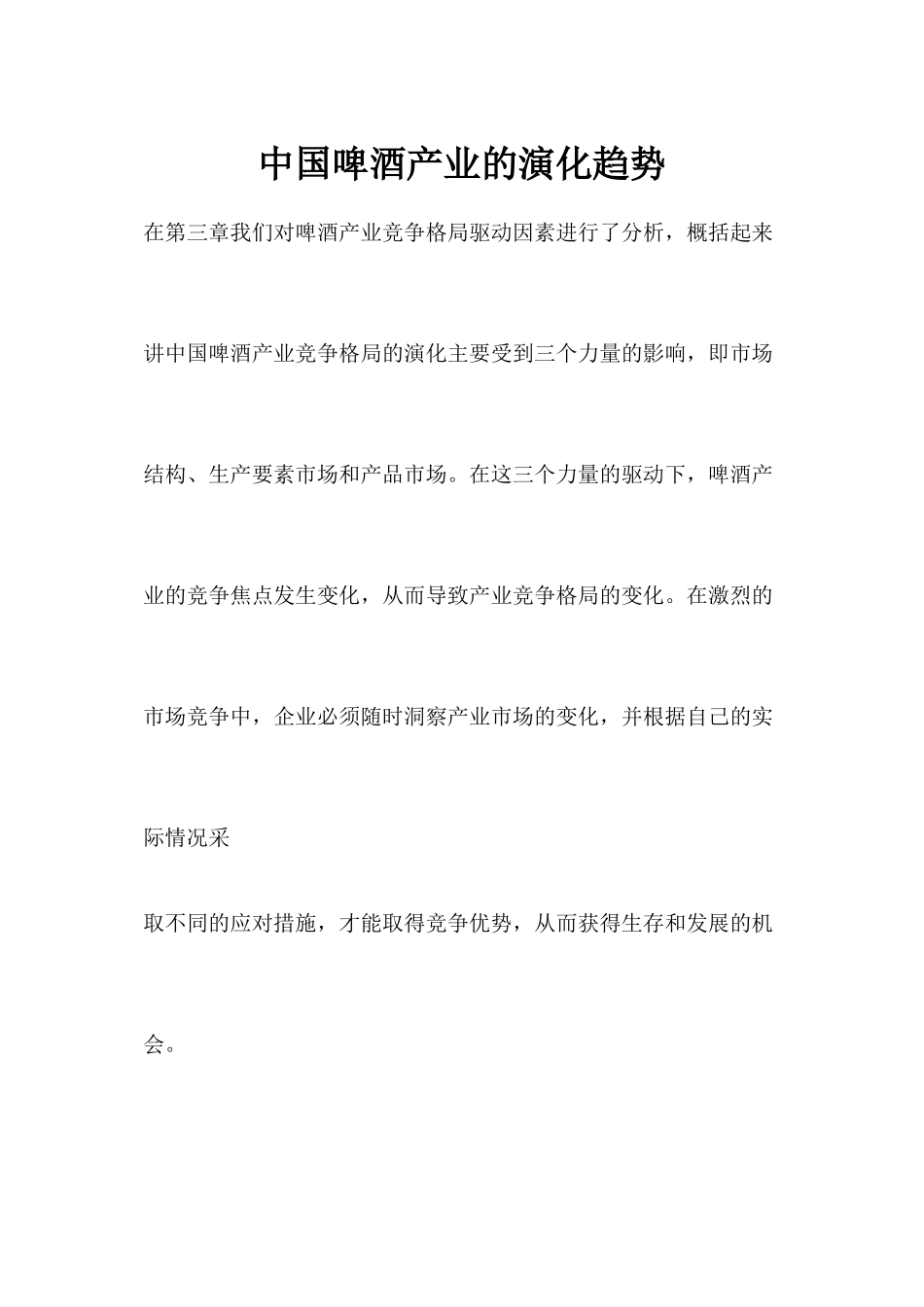 中国啤酒产业的演化趋势

在第三章我们对啤酒产业竞争格局驱动因素进行了分析，概括起来讲中国啤酒产业竞争格局的演化主要受到三个力量的影响，即市场结构、生产要素市场和产品市场。在这三个力量的驱动下，啤酒产业的竞争焦点发生变化，从而导致产业竞争格局的变化。在激烈的市场竞争中，企业必须随时洞察产业市场的变化，并根据自己的实际情况采

取不同的应对措施，才能取得竞争优势，从而获得生存和发展的机会。